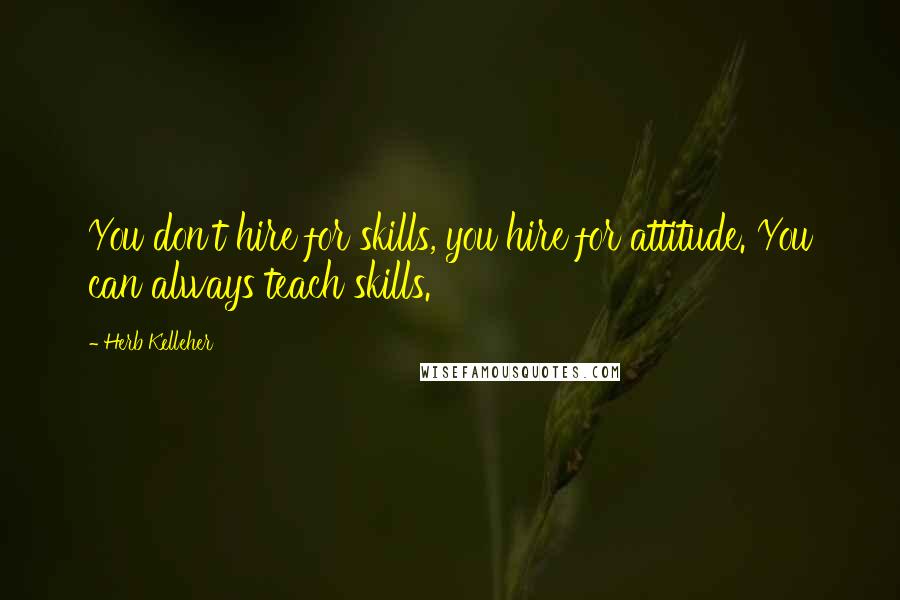 You don't hire for skills, you hire for attitude. You can always teach skills.

- Herb Kelleher

WISEFAMOUSQUOTES.COM